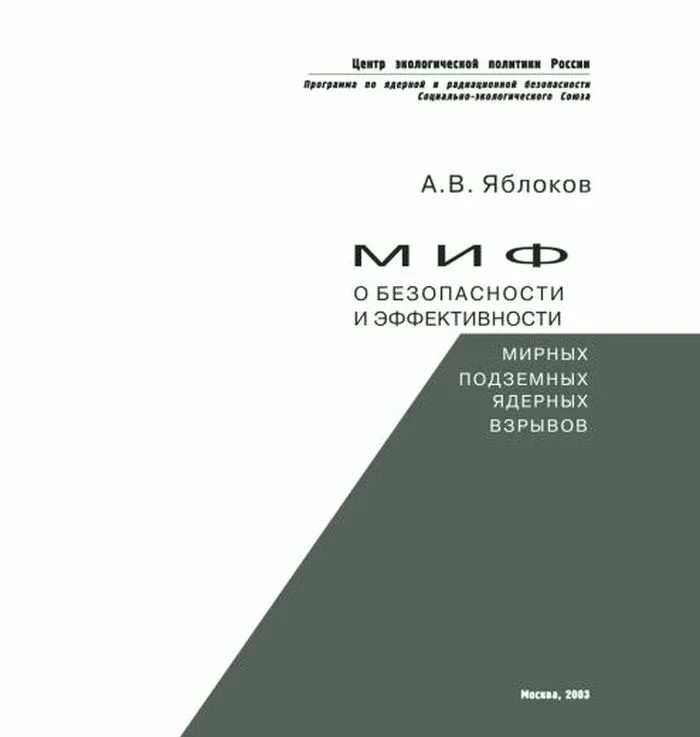 Центр экологической политики России

Программа по ядерной и радиационной безопасности Социально-экологического Союза

А.В. Яблоков

МИФ

О БЕЗОПАСНОСТИ И ЭФФЕКТИВНОСТИ

МИРНЫХ ПОДЗЕМНЫХ ЯДЕРНЫХ ВЗРЫВОВ

Москва, 2003